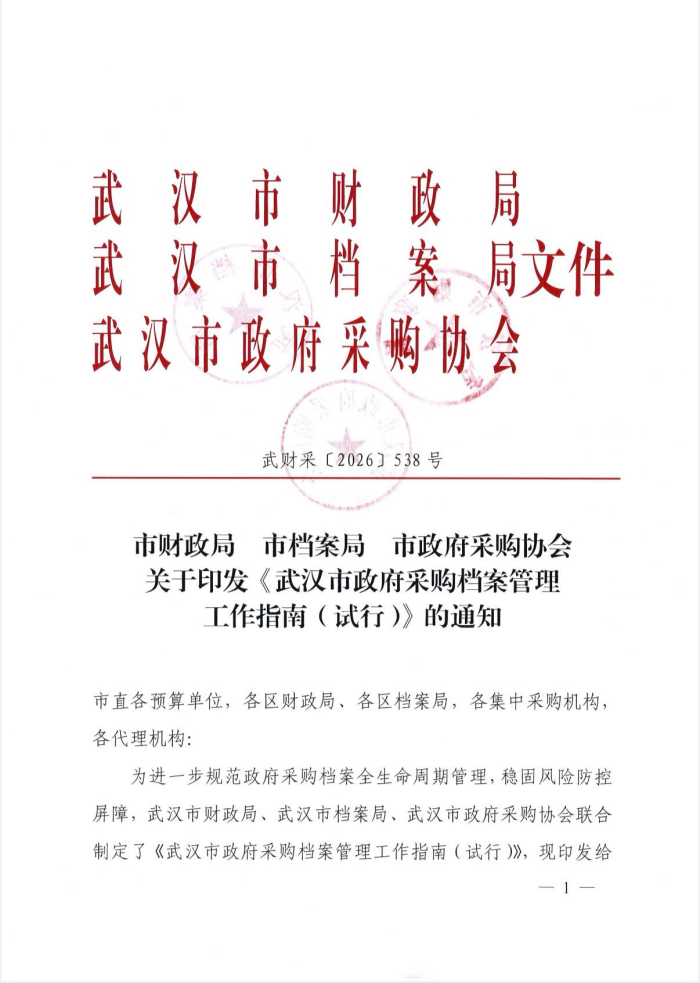 武汉市财政局
武汉市档案局文件
武汉市政府采购协会

武财采〔2026〕538号

市财政局 市档案局 市政府采购协会
关于印发《武汉市政府采购档案管理
工作指南（试行）》的通知

市直各预算单位，各区财政局、各区档案局，各集中采购机构，各代理机构：

为进一步规范政府采购档案全生命周期管理，稳固风险防控屏障，武汉市财政局、武汉市档案局、武汉市政府采购协会联合制定了《武汉市政府采购档案管理工作指南（试行）》，现印发给

— 1 —